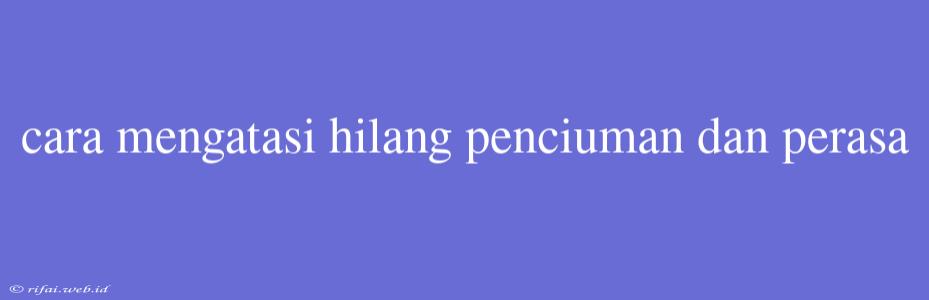 cara mengatasi hilang penciuman dan perasa

© rifai.web.id